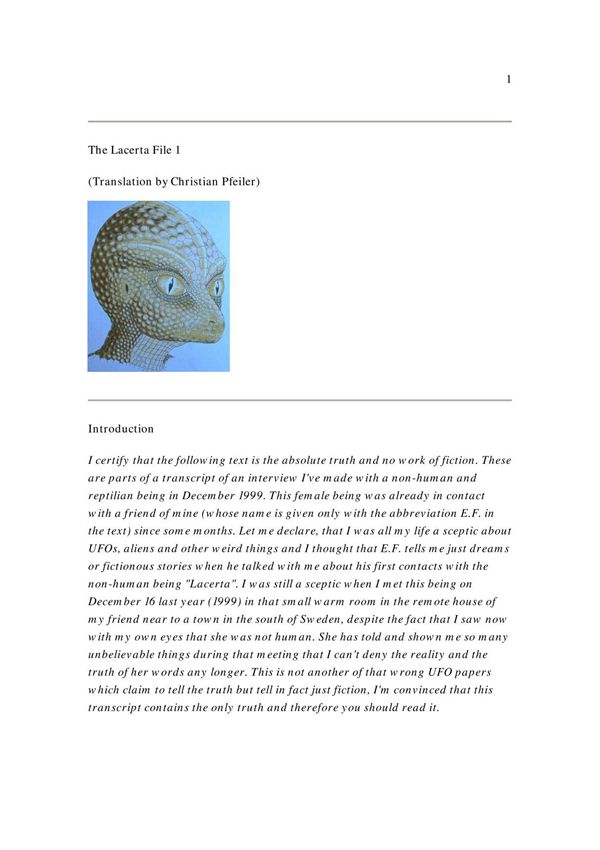 1

The Lacerta File 1

(Translation by Christian Pfeiler)

Introduction

I certify that the following text is the absolute truth and no work of fiction. These are parts of a transcript of an interview I've made with a non-human and reptilian being in December 1999. This female being was already in contact with a friend of mine (whose name is given only with the abbreviation E.F. in the text) since some months. Let me declare, that I was all my life a sceptic about UFOs, aliens and other weird things and I thought that E.F. tells me just dreams or fictionous stories when he talked with me about his first contacts with the non-human being "Lacerta". I was still a sceptic when I met this being on December 16 last year (1999) in that small warm room in the remote house of my friend near to a town in the south of Sweden, despite the fact that I saw now with my own eyes that she was not human. She has told and shown me so many unbelievable things during that meeting that I can't deny the reality and the truth of her words any longer. This is not another of that wrong UFO papers which claim to tell the truth but tell in fact just fiction, I'm convinced that this transcript contains the only truth and therefore you should read it.